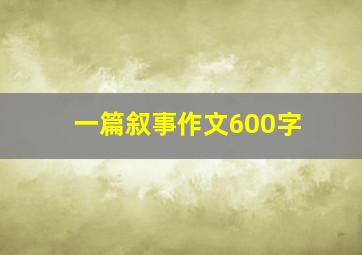 一篇叙事作文600字